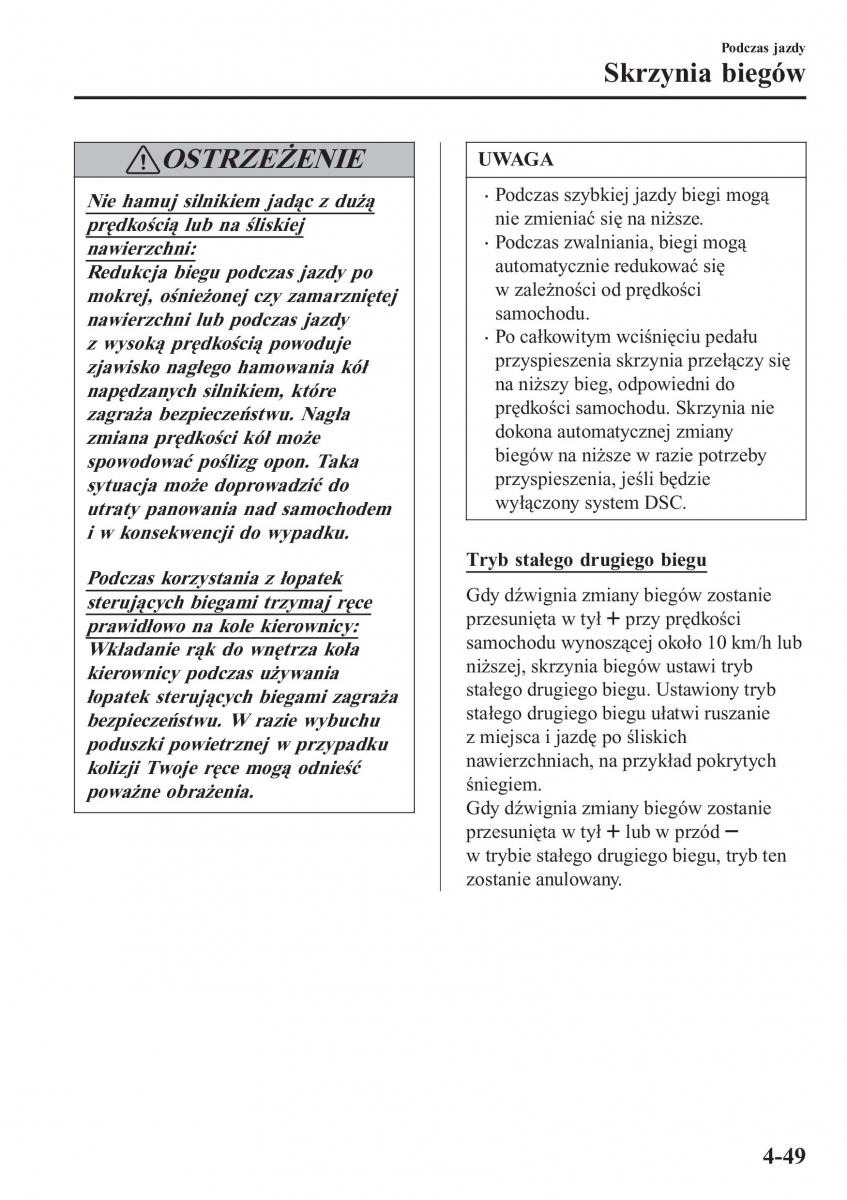 Podczas jazdy
Skrzynia biegów

OSTRZEŻENIE

Nie hamuj silnikiem jadąc z dużą prędkością lub na śliskiej nawierzchni:
Redukcja biegu podczas jazdy po mokrej, ośnieżonej czy zamarzniętej nawierzchni lub podczas jazdy z wysoką prędkością powoduje zjawisko nagłego hamowania kół napędzanych silnikiem, które zagraża bezpieczeństwu. Nagła zmiana prędkości kół może spowodować poślizg opon. Taka sytuacja może doprowadzić do utraty panowania nad samochodem i w konsekwencji do wypadku.

Podczas korzystania z łopatek sterujących biegami trzymaj ręce prawidłowo na kole kierownicy:
Wkładanie rąk do wnętrza koła kierownicy podczas używania łopatek sterujących biegami zagraża bezpieczeństwu. W razie wybuchu poduszki powietrznej w przypadku kolizji Twoje ręce mogą odnieść poważne obrażenia.

UWAGA

· Podczas szybkiej jazdy biegi mogą nie zmieniać się na niższe.
· Podczas zwalniania, biegi mogą automatycznie redukować się w zależności od prędkości samochodu.
· Po całkowitym wciśnięciu pedału przyspieszenia skrzynia przełączy się na niższy bieg, odpowiedni do prędkości samochodu. Skrzynia nie dokona automatycznej zmiany biegów na niższe w razie potrzeby przyspieszenia, jeśli będzie wyłączony system DSC.

Tryb stałego drugiego biegu

Gdy dźwignia zmiany biegów zostanie przesunięta w tył + przy prędkości samochodu wynoszącej około 10 km/h lub niższej, skrzynia biegów ustawi tryb stałego drugiego biegu. Ustawiony tryb stałego drugiego biegu ułatwi ruszanie z miejsca i jazdę po śliskich nawierzchniach, na przykład pokrytych śniegiem.
Gdy dźwignia zmiany biegów zostanie przesunięta w tył + lub w przód − w trybie stałego drugiego biegu, tryb ten zostanie anulowany.

4-49